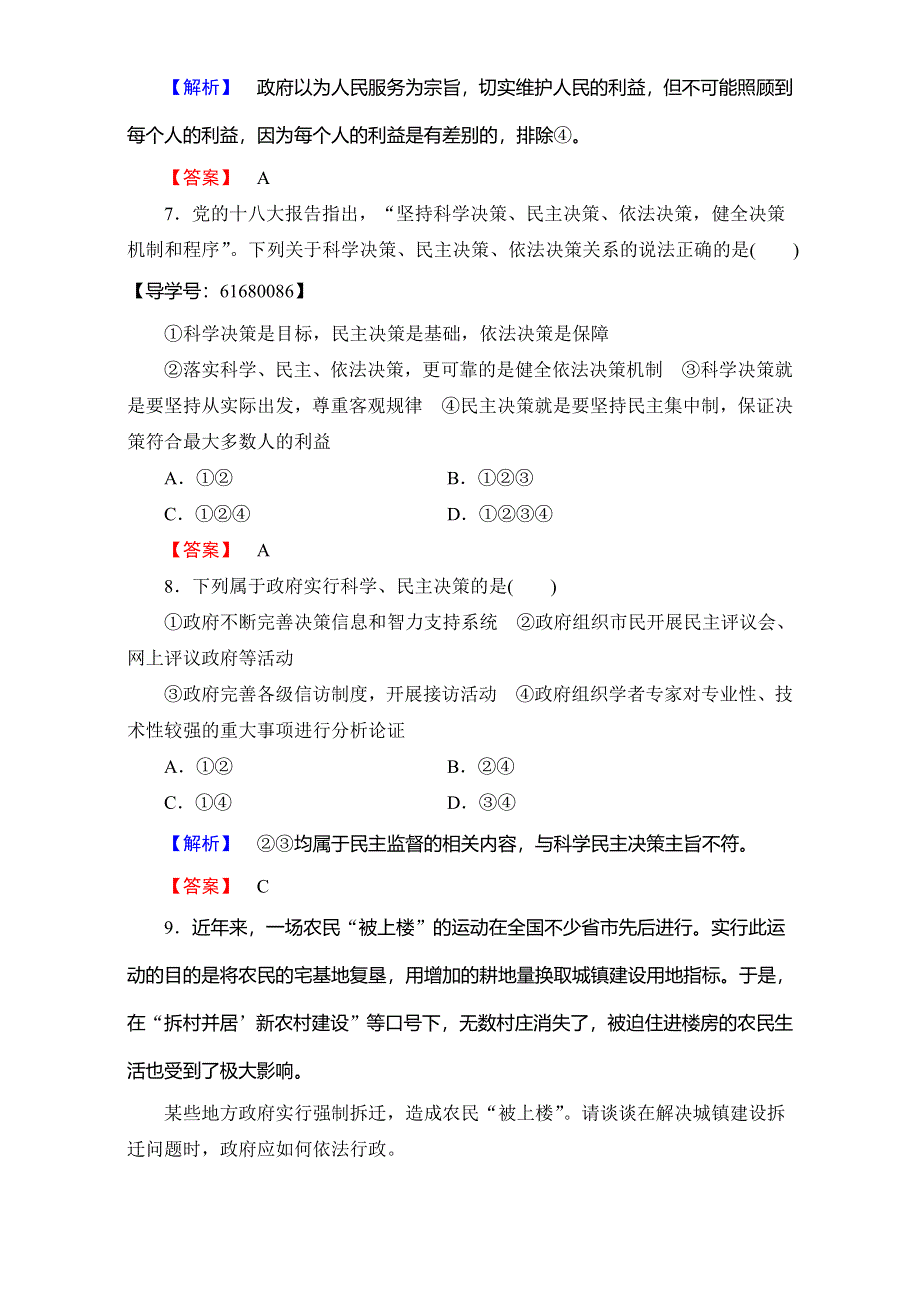 【解析】 政府以为人民服务为宗旨，切实维护人民的利益，但不可能照顾到每个人的利益，因为每个人的利益是有差别的，排除④。

【答案】 A

7．党的十八大报告指出，“坚持科学决策、民主决策、依法决策，健全决策机制和程序”。下列关于科学决策、民主决策、依法决策关系的说法正确的是(　　)

【导学号：61680086】

①科学决策是目标，民主决策是基础，依法决策是保障

②落实科学、民主、依法决策，更可靠的是健全依法决策机制　③科学决策就是要坚持从实际出发，尊重客观规律　④民主决策就是要坚持民主集中制，保证决策符合最大多数人的利益

A．①②　　B．①②③

C．①②④　　D．①②③④

【答案】 A

8．下列属于政府实行科学、民主决策的是(　　)

①政府不断完善决策信息和智力支持系统　②政府组织市民开展民主评议会、网上评议政府等活动

③政府完善各级信访制度，开展接访活动　④政府组织学者专家对专业性、技术性较强的重大事项进行分析论证

A．①②　　B．②④

C．①④　　D．③④

【解析】 ②③均属于民主监督的相关内容，与科学民主决策主旨不符。

【答案】 C

9．近年来，一场农民“被上楼”的运动在全国不少省市先后进行。实行此运动的目的是将农民的宅基地复垦，用增加的耕地量换取城镇建设用地指标。于是，在“拆村并居’新农村建设”等口号下，无数村庄消失了，被迫住进楼房的农民生活也受到了极大影响。

某些地方政府实行强制拆迁，造成农民“被上楼”。请谈谈在解决城镇建设拆迁问题时，政府应如何依法行政。